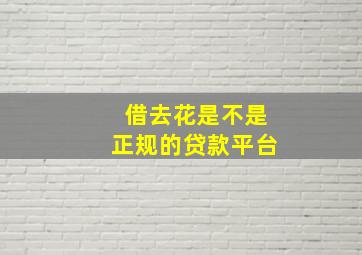 借去花是不是
正规的贷款平台